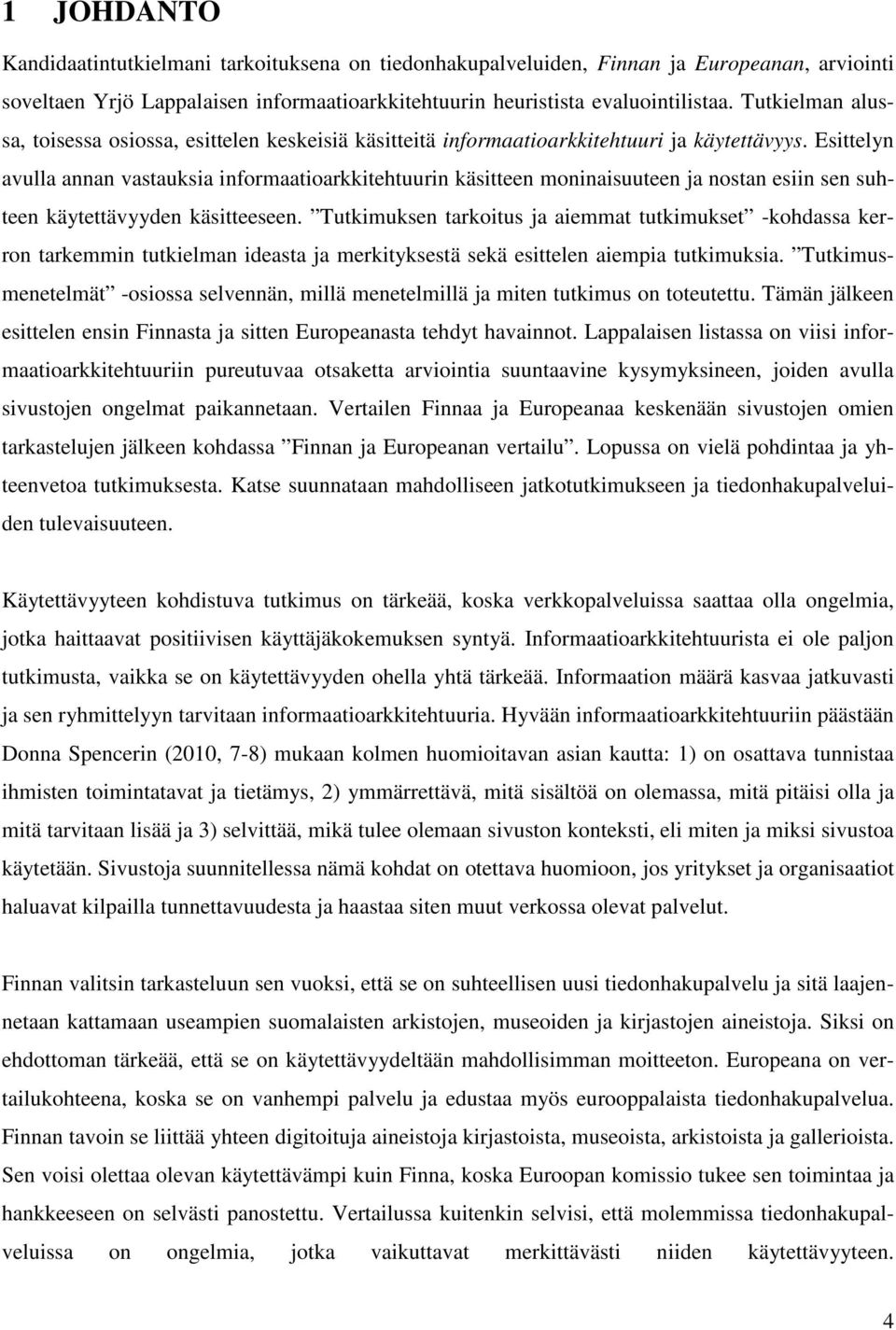 1 JOHDANTO

Kandidaatintutkielmani tarkoituksena on tiedonhakupalveluiden, Finnan ja Europeanan, arviointi soveltaen Yrjö Lappalaisen informaatioarkkitehtuurin heuristista evaluointilistaa. Tutkielman alussa, toisessa osiossa, esittelen keskeisiä käsitteitä informaatioarkkitehtuuri ja käytettävyys. Esittelyn avulla annan vastauksia informaatioarkkitehtuurin käsitteen moninaisuuteen ja nostan esiin sen suhteen käytettävyyden käsitteeseen. ”Tutkimuksen tarkoitus ja aiemmat tutkimukset” -kohdassa kerron tarkemmin tutkielman ideasta ja merkityksestä sekä esittelen aiempia tutkimuksia. ”Tutkimusmenetelmät” -osiossa selvennän, millä menetelmillä ja miten tutkimus on toteutettu. Tämän jälkeen esittelen ensin Finnasta ja sitten Europeanasta tehdyt havainnot. Lappalaisen listassa on viisi informaatioarkkitehtuuriin pureutuvaa otsaketta arviointia suuntaavine kysymyksineen, joiden avulla sivustojen ongelmat paikannetaan. Vertailen Finnaa ja Europeanaa keskenään sivustojen omien tarkastelujen jälkeen kohdassa ”Finnan ja Europeanan vertailu”. Lopussa on vielä pohdintaa ja yhteenvetoa tutkimuksesta. Katse suunnataan mahdolliseen jatkotutkimukseen ja tiedonhakupalveluiden tulevaisuuteen.

Käytettävyyteen kohdistuva tutkimus on tärkeää, koska verkkopalveluissa saattaa olla ongelmia, jotka haittaavat positiivisen käyttäjäkokemuksen syntyä. Informaatioarkkitehtuurista ei ole paljon tutkimusta, vaikka se on käytettävyyden ohella yhtä tärkeää. Informaation määrä kasvaa jatkuvasti ja sen ryhmittelyyn tarvitaan informaatioarkkitehtuuria. Hyvään informaatioarkkitehtuuriin päästään Donna Spencerin (2010, 7-8) mukaan kolmen huomioitavan asian kautta: 1) on osattava tunnistaa ihmisten toimintatavat ja tietämys, 2) ymmärrettävä, mitä sisältöä on olemassa, mitä pitäisi olla ja mitä tarvitaan lisää ja 3) selvittää, mikä tulee olemaan sivuston konteksti, eli miten ja miksi sivustoa käytetään. Sivustoja suunnitellessa nämä kohdat on otettava huomioon, jos yritykset ja organisaatiot haluavat kilpailla tunnettavuudesta ja haastaa siten muut verkossa olevat palvelut.

Finnan valitsin tarkasteluun sen vuoksi, että se on suhteellisen uusi tiedonhakupalvelu ja sitä laajennetaan kattamaan useampien suomalaisten arkistojen, museoiden ja kirjastojen aineistoja. Siksi on ehdottoman tärkeää, että se on käytettävyydeltään mahdollisimman moitteeton. Europeana on vertailukohteena, koska se on vanhempi palvelu ja edustaa myös eurooppalaista tiedonhakupalvelua. Finnan tavoin se liittää yhteen digitoituja aineistoja kirjastoista, museoista, arkistoista ja gallerioista. Sen voisi olettaa olevan käytettävämpi kuin Finna, koska Euroopan komissio tukee sen toimintaa ja hankkeeseen on selvästi panostettu. Vertailussa kuitenkin selvisi, että molemmissa tiedonhakupalveluissa on ongelmia, jotka vaikuttavat merkittävästi niiden käytettävyyteen.

4